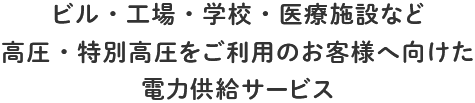 ビル・工場・学校・医療施設など
高圧・特別高圧をご利用のお客様へ向けた
電力供給サービス